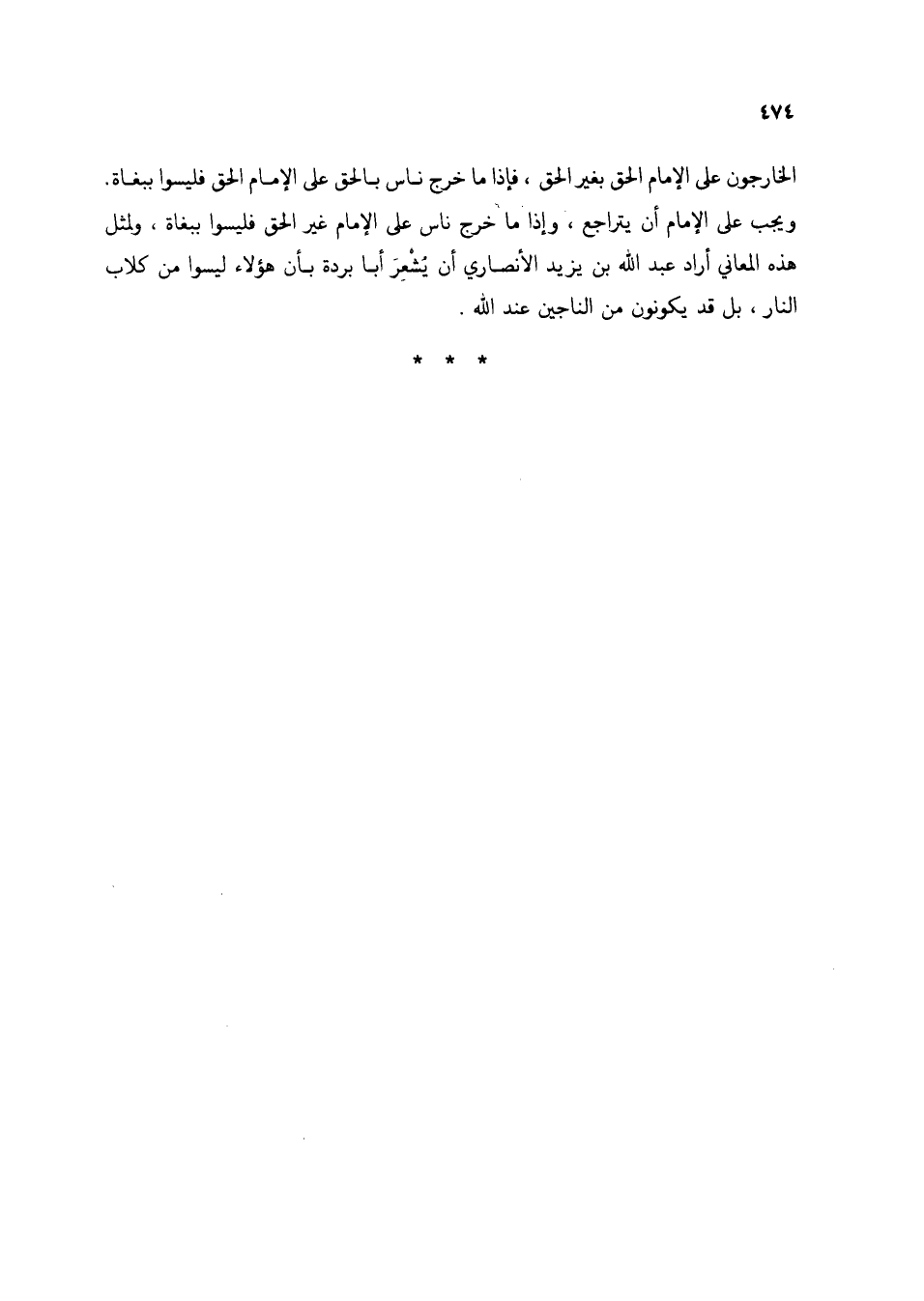 ٤٧٤

الخارجون على الإمام الحق بغير الحق ، فإذا ما خرج ناس بالحق على الإمام الحق فليسوا ببغاة. ويجب على الإمام أن يتراجع ، وإذا ما خرج ناس على الإمام غير الحق فليسوا ببغاة ، ولمثل هذه المعاني أراد عبد الله بن يزيد الأنصاري أن يُشْعِرَ أبا بردة بأن هؤلاء ليسوا من كلاب النار ، بل قد يكونون من الناجين عند الله .

* * *